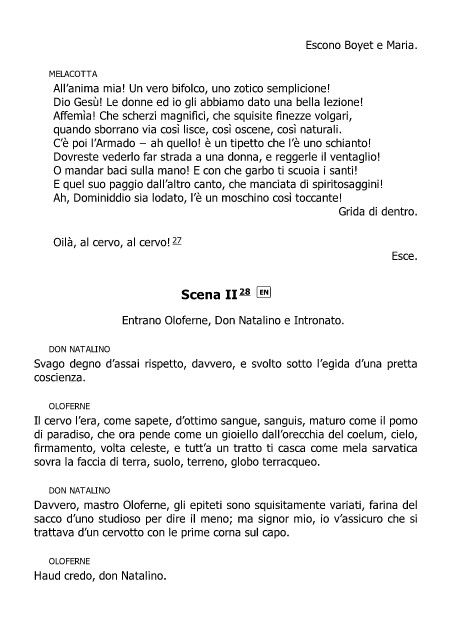 Escono Boyet e Maria.

MELACOTTA

All'anima mia! Un vero bifolco, uno zotico semplicione!
Dio Gesù! Le donne ed io gli abbiamo dato una bella lezione!
Affemìa! Che scherzi magnifici, che squisite finezze volgari,
quando sborrano via così lisce, così oscene, così naturali.
C'è poi l'Armado – ah quello! è un tipetto che l'è uno schianto!
Dovreste vederlo far strada a una donna, e reggerle il ventaglio!
O mandar baci sulla mano! E con che garbo ti scuoia i santi!
E quel suo paggio dall'altro canto, che manciata di spiritosaggini!
Ah, Dominiddio sia lodato, l'è un moschino così toccante!

Grida di dentro.

Oilà, al cervo, al cervo! 27

Esce.

Scena II 28 EN

Entrano Oloferne, Don Natalino e Intronato.

DON NATALINO

Svago degno d'assai rispetto, davvero, e svolto sotto l'egida d'una pretta coscienza.

OLOFERNE

Il cervo l'era, come sapete, d'ottimo sangue, sanguis, maturo come il pomo di paradiso, che ora pende come un gioiello dall'orecchia del coelum, cielo, firmamento, volta celeste, e tutt'a un tratto ti casca come mela sarvatica sovra la faccia di terra, suolo, terreno, globo terracqueo.

DON NATALINO

Davvero, mastro Oloferne, gli epiteti sono squisitamente variati, farina del sacco d'uno studioso per dire il meno; ma signor mio, io v'assicuro che si trattava d'un cervotto con le prime corna sul capo.

OLOFERNE

Haud credo, don Natalino.